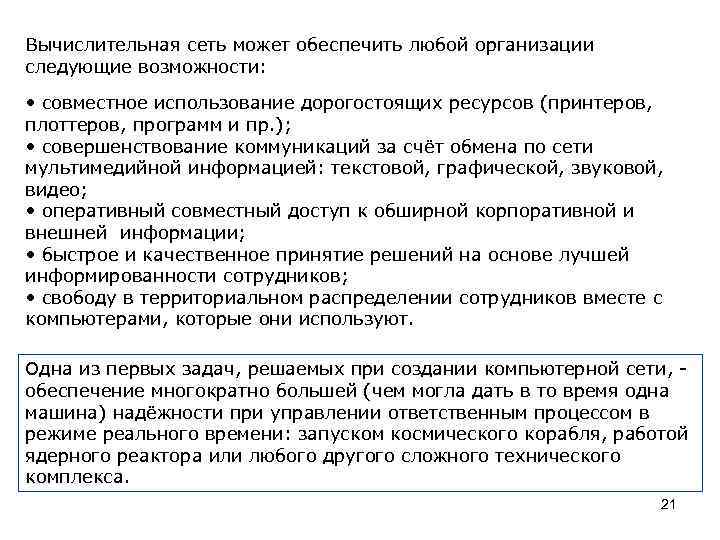 Вычислительная сеть может обеспечить любой организации следующие возможности:

• совместное использование дорогостоящих ресурсов (принтеров, плоттеров, программ и пр.);
• совершенствование коммуникаций за счёт обмена по сети мультимедийной информацией: текстовой, графической, звуковой, видео;
• оперативный совместный доступ к обширной корпоративной и внешней информации;
• быстрое и качественное принятие решений на основе лучшей информированности сотрудников;
• свободу в территориальном распределении сотрудников вместе с компьютерами, которые они используют.

Одна из первых задач, решаемых при создании компьютерной сети, - обеспечение многократно большей (чем могла дать в то время одна машина) надёжности при управлении ответственным процессом в режиме реального времени: запуском космического корабля, работой ядерного реактора или любого другого сложного технического комплекса.

21